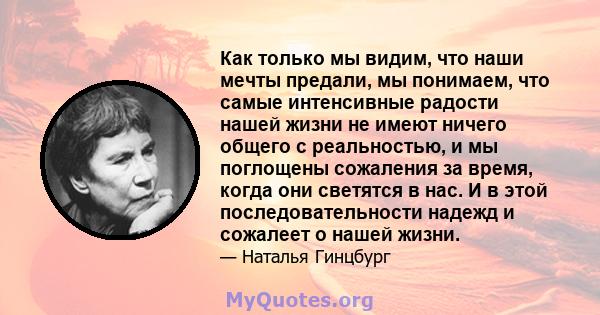 Как только мы видим, что наши мечты предали, мы понимаем, что самые интенсивные радости нашей жизни не имеют ничего общего с реальностью, и мы поглощены сожаления за время, когда они светятся в нас. И в этой последовательности надежд и сожалеет о нашей жизни.

— Наталья Гинцбург

MyQuotes.org